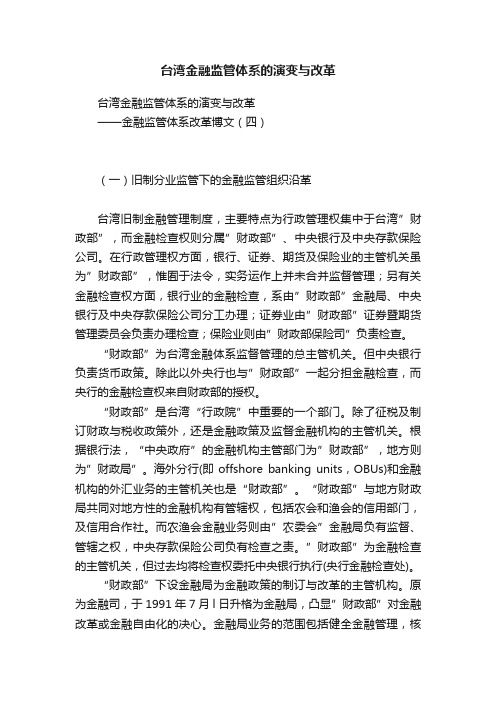 台湾金融监管体系的演变与改革

台湾金融监管体系的演变与改革
——金融监管体系改革博文（四）

（一）旧制分业监管下的金融监管组织沿革

台湾旧制金融管理制度，主要特点为行政管理权集中于台湾”财政部”，而金融检查权则分属”财政部”、中央银行及中央存款保险公司。在行政管理权方面，银行、证券、期货及保险业的主管机关虽为”财政部”，惟囿于法令，实务运作上并未合并监督管理；另有关金融检查权方面，银行业的金融检查，系由”财政部”金融局、中央银行及中央存款保险公司分工办理；证券业由”财政部”证券暨期货管理委员会负责办理检查；保险业则由”财政部保险司”负责检查。

“财政部”为台湾金融体系监督管理的总主管机关。但中央银行负责货币政策。除此以外央行也与”财政部”一起分担金融检查，而央行的金融检查权来自财政部的授权。

“财政部”是台湾“行政院”中重要的一个部门。除了征税及制订财政与税收政策外，还是金融政策及监督金融机构的主管机关。根据银行法，“中央政府”的金融机构主管部门为”财政部”，地方则为”财政局”。海外分行(即 offshore banking units，OBUs)和金融机构的外汇业务的主管机关也是“财政部”。“财政部”与地方财政局共同对地方性的金融机构有管辖权，包括农会和渔会的信用部门，及信用合作社。而农渔会金融业务则由”农委会”金融局负有监督、管辖之权，中央存款保险公司负有检查之责。”财政部”为金融检查的主管机关，但过去均将检查权委托中央银行执行(央行金融检查处)。

“财政部”下设金融局为金融政策的制订与改革的主管机构。原为金融司，于 1991 年 7 月 l 日升格为金融局，凸显”财政部”对金融改革或金融自由化的决心。金融局业务的范围包括健全金融管理，核